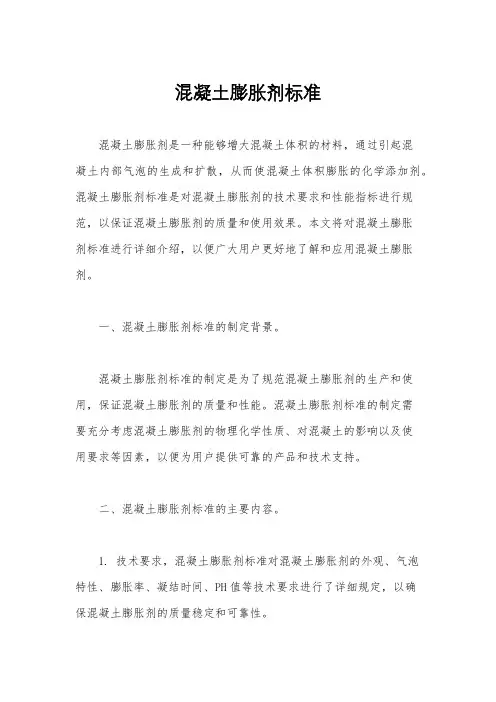 混凝土膨胀剂标准

混凝土膨胀剂是一种能够增大混凝土体积的材料，通过引起混凝土内部气泡的生成和扩散，从而使混凝土体积膨胀的化学添加剂。混凝土膨胀剂标准是对混凝土膨胀剂的技术要求和性能指标进行规范，以保证混凝土膨胀剂的质量和使用效果。本文将对混凝土膨胀剂标准进行详细介绍，以便广大用户更好地了解和应用混凝土膨胀剂。

一、混凝土膨胀剂标准的制定背景。

混凝土膨胀剂标准的制定是为了规范混凝土膨胀剂的生产和使用，保证混凝土膨胀剂的质量和性能。混凝土膨胀剂标准的制定需要充分考虑混凝土膨胀剂的物理化学性质、对混凝土的影响以及使用要求等因素，以便为用户提供可靠的产品和技术支持。

二、混凝土膨胀剂标准的主要内容。

1. 技术要求，混凝土膨胀剂标准对混凝土膨胀剂的外观、气泡特性、膨胀率、凝结时间、PH值等技术要求进行了详细规定，以确保混凝土膨胀剂的质量稳定和可靠性。